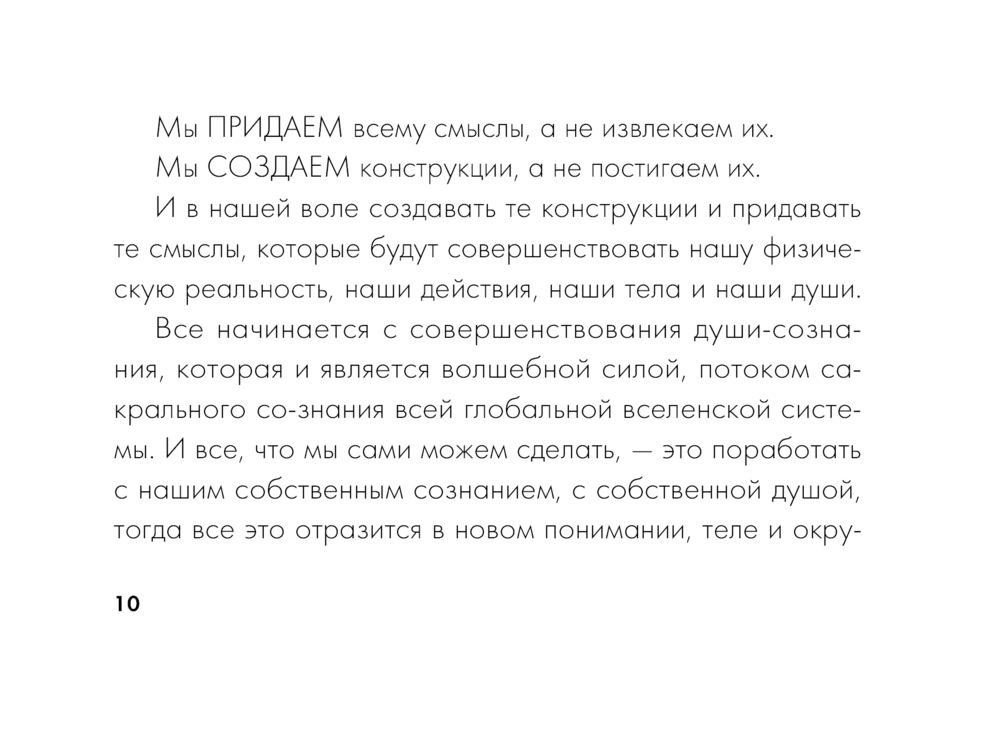 Мы ПРИДАЕМ всему смыслы, а не извлекаем их.

Мы СОЗДАЕМ конструкции, а не постигаем их.

И в нашей воле создавать те конструкции и придавать те смыслы, которые будут совершенствовать нашу физическую реальность, наши действия, наши тела и наши души.

Все начинается с совершенствования души-сознания, которая и является волшебной силой, потоком сакрального со-знания всей глобальной вселенской системы. И все, что мы сами можем сделать, — это поработать с нашим собственным сознанием, с собственной душой, тогда все это отразится в новом понимании, теле и окру-

10